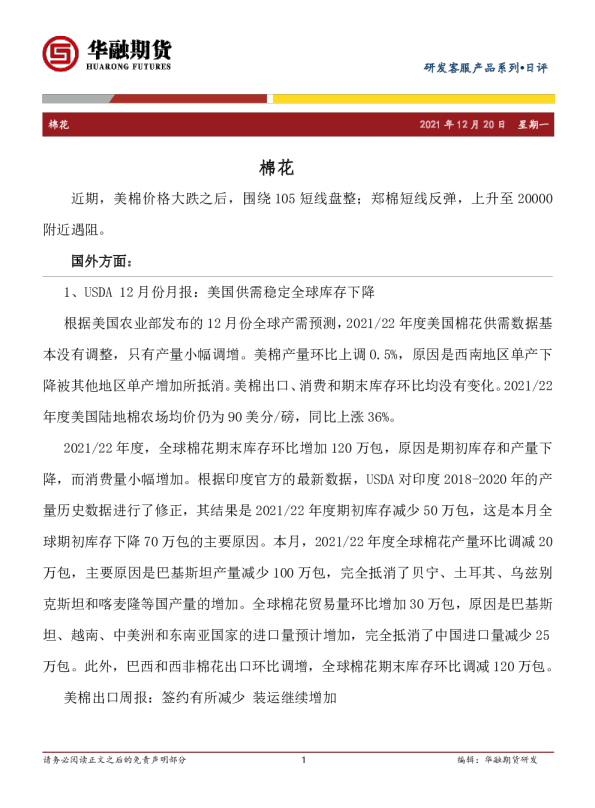 华融期货
HUARONG FUTURES

研发客服产品系列•日评

棉花

2021年12月20日 星期一

棉花

近期，美棉价格大跌之后，围绕105短线盘整；郑棉短线反弹，上升至20000附近遇阻。

国外方面：

1、USDA 12月份月报：美国供需稳定全球库存下降

根据美国农业部发布的12月份全球产需预测，2021/22年度美国棉花供需数据基本没有调整，只有产量小幅调增。美棉产量环比上调0.5%，原因是西南地区单产下降被其他地区单产增加所抵消。美棉出口、消费和期末库存环比均没有变化。2021/22年度美国陆地棉农场均价仍为90美分/磅，同比上涨36%。

2021/22年度，全球棉花期末库存环比增加120万包，原因是期初库存和产量下降，而消费量小幅增加。根据印度官方的最新数据，USDA对印度2018-2020年的产量历史数据进行了修正，其结果是2021/22年度期初库存减少50万包，这是本月全球期初库存下降70万包的主要原因。本月，2021/22年度全球棉花产量环比调减20万包，主要原因是巴基斯坦产量减少100万包，完全抵消了贝宁、土耳其、乌兹别克斯坦和喀麦隆等国产量的增加。全球棉花贸易量环比增加30万包，原因是巴基斯坦、越南、中美洲和东南亚国家的进口量预计增加，完全抵消了中国进口量减少25万包。此外，巴西和西非棉花出口环比调增，全球棉花期末库存环比调减120万包。

美棉出口周报：签约有所减少 装运继续增加

请务必阅读正文之后的免责声明部分

1

编辑：华融期货研发